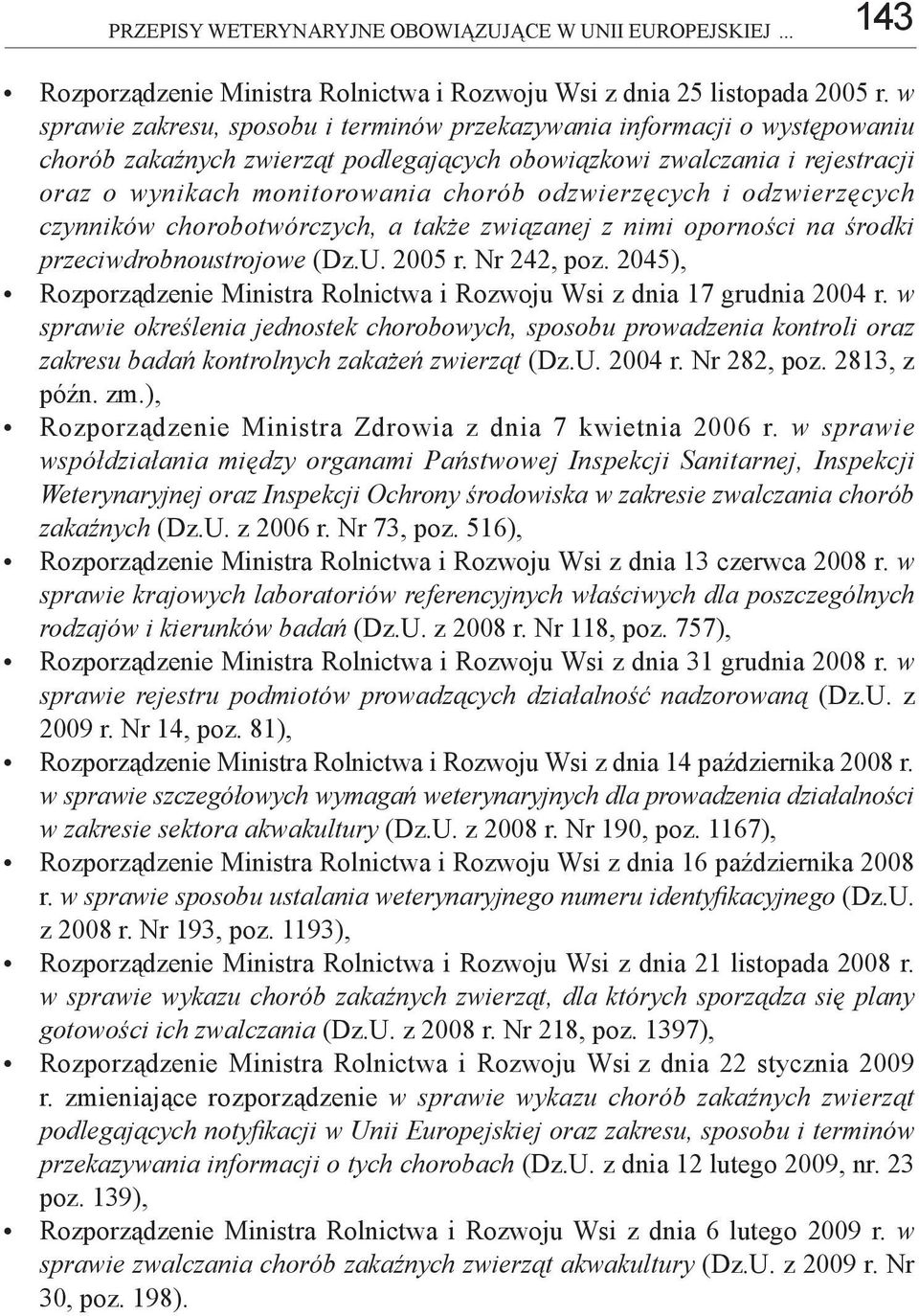 PRZEPISY WETERYNARYJNE OBOWIĄZUJĄCE W UNII EUROPEJSKIEJ ... 143

• Rozporządzenie Ministra Rolnictwa i Rozwoju Wsi z dnia 25 listopada 2005 r. w sprawie zakresu, sposobu i terminów przekazywania informacji o występowaniu chorób zakaźnych zwierząt podlegających obowiązkowi zwalczania i rejestracji oraz o wynikach monitorowania chorób odzwierzęcych i odzwierzęcych czynników chorobotwórczych, a także związanej z nimi oporności na środki przeciwdrobnoustrojowe (Dz.U. 2005 r. Nr 242, poz. 2045),

• Rozporządzenie Ministra Rolnictwa i Rozwoju Wsi z dnia 17 grudnia 2004 r. w sprawie określenia jednostek chorobowych, sposobu prowadzenia kontroli oraz zakresu badań kontrolnych zakażeń zwierząt (Dz.U. 2004 r. Nr 282, poz. 2813, z późn. zm.),

• Rozporządzenie Ministra Zdrowia z dnia 7 kwietnia 2006 r. w sprawie współdziałania między organami Państwowej Inspekcji Sanitarnej, Inspekcji Weterynaryjnej oraz Inspekcji Ochrony środowiska w zakresie zwalczania chorób zakaźnych (Dz.U. z 2006 r. Nr 73, poz. 516),

• Rozporządzenie Ministra Rolnictwa i Rozwoju Wsi z dnia 13 czerwca 2008 r. w sprawie krajowych laboratoriów referencyjnych właściwych dla poszczególnych rodzajów i kierunków badań (Dz.U. z 2008 r. Nr 118, poz. 757),

• Rozporządzenie Ministra Rolnictwa i Rozwoju Wsi z dnia 31 grudnia 2008 r. w sprawie rejestru podmiotów prowadzących działalność nadzorowaną (Dz.U. z 2009 r. Nr 14, poz. 81),

• Rozporządzenie Ministra Rolnictwa i Rozwoju Wsi z dnia 14 października 2008 r. w sprawie szczegółowych wymagań weterynaryjnych dla prowadzenia działalności w zakresie sektora akwakultury (Dz.U. z 2008 r. Nr 190, poz. 1167),

• Rozporządzenie Ministra Rolnictwa i Rozwoju Wsi z dnia 16 października 2008 r. w sprawie sposobu ustalania weterynaryjnego numeru identyfikacyjnego (Dz.U. z 2008 r. Nr 193, poz. 1193),

• Rozporządzenie Ministra Rolnictwa i Rozwoju Wsi z dnia 21 listopada 2008 r. w sprawie wykazu chorób zakaźnych zwierząt, dla których sporządza się plany gotowości ich zwalczania (Dz.U. z 2008 r. Nr 218, poz. 1397),

• Rozporządzenie Ministra Rolnictwa i Rozwoju Wsi z dnia 22 stycznia 2009 r. zmieniające rozporządzenie w sprawie wykazu chorób zakaźnych zwierząt podlegających notyfikacji w Unii Europejskiej oraz zakresu, sposobu i terminów przekazywania informacji o tych chorobach (Dz.U. z dnia 12 lutego 2009, nr. 23 poz. 139),

• Rozporządzenie Ministra Rolnictwa i Rozwoju Wsi z dnia 6 lutego 2009 r. w sprawie zwalczania chorób zakaźnych zwierząt akwakultury (Dz.U. z 2009 r. Nr 30, poz. 198).